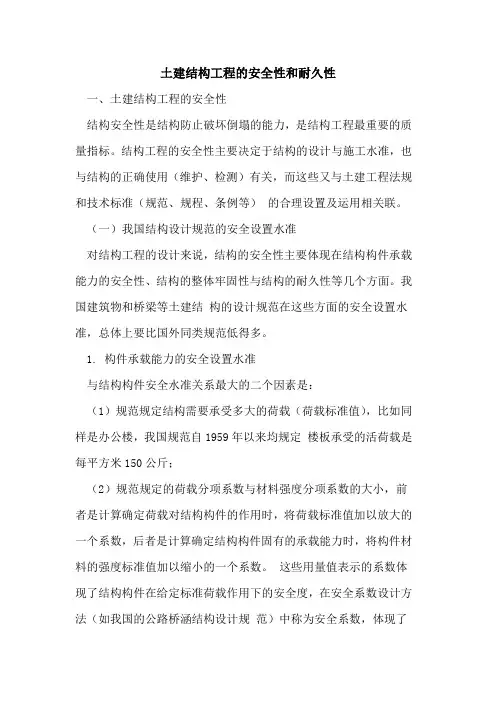 土建结构工程的安全性和耐久性

一、土建结构工程的安全性

结构安全性是结构防止破坏倒塌的能力，是结构工程最重要的质量指标。结构工程的安全性主要决定于结构的设计与施工水准，也与结构的正确使用（维护、检测）有关，而这些又与土建工程法规和技术标准（规范、规程、条例等） 的合理设置及运用相关联。

（一）我国结构设计规范的安全设置水准

对结构工程的设计来说，结构的安全性主要体现在结构构件承载能力的安全性、结构的整体牢固性与结构的耐久性等几个方面。我国建筑物和桥梁等土建结 构的设计规范在这些方面的安全设置水准，总体上要比国外同类规范低得多。

1. 构件承载能力的安全设置水准

与结构构件安全水准关系最大的二个因素是：

（1）规范规定结构需要承受多大的荷载（荷载标准值），比如同样是办公楼，我国规范自 1959 年以来均规定 楼板承受的活荷载是每平方米 150 公斤；

（2）规范规定的荷载分项系数与材料强度分项系数的大小，前者是计算确定荷载对结构构件的作用时，将荷载标准值加以放大的一个系数，后者是计算确定结构构件固有的承载能力时，将构件材料的强度标准值加以缩小的一个系数。 这些用量值表示的系数体现了结构构件在给定标准荷载作用下的安全度，在安全系数设计方法（如我国的公路桥涵结构设计规 范）中称为安全系数，体现了